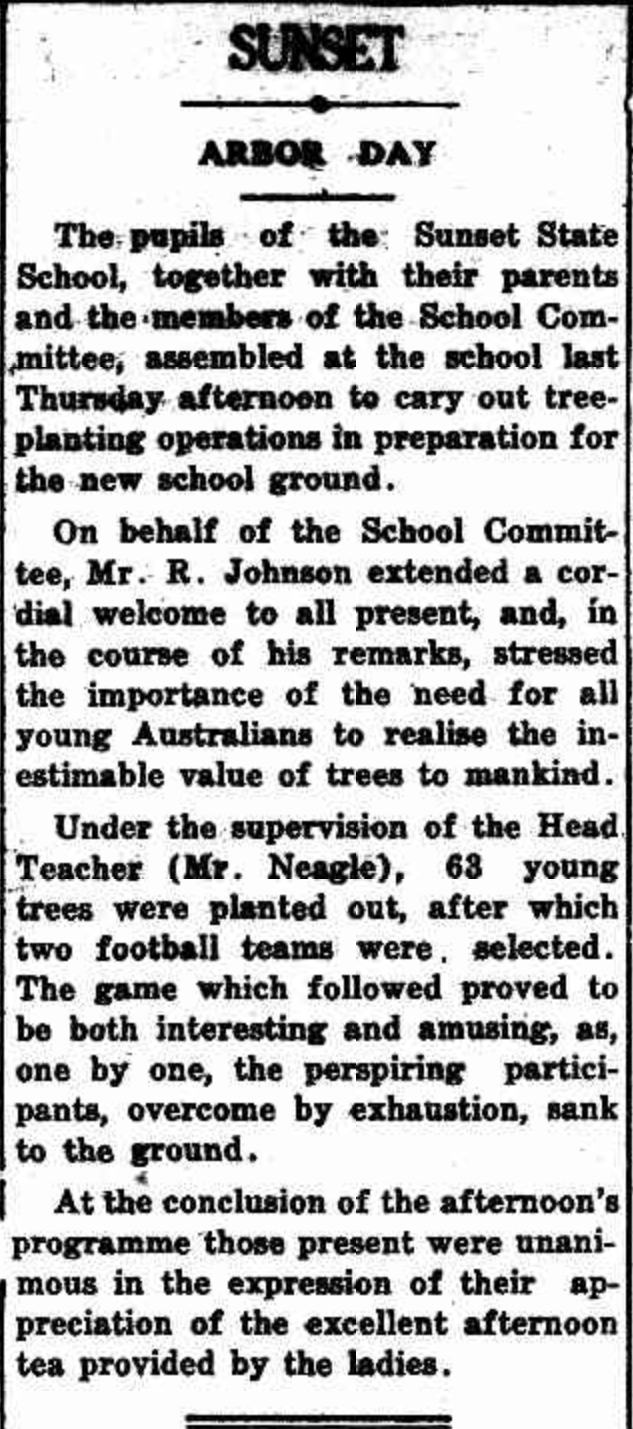 SUNSET

ARBOR DAY

The pupils of the Sunset State School, together with their parents and the members of the School Committee, assembled at the school last Thursday afternoon to cary out tree-planting operations in preparation for the new school ground.

On behalf of the School Committee, Mr. R. Johnson extended a cordial welcome to all present, and, in the course of his remarks, stressed the importance of the need for all young Australians to realise the inestimable value of trees to mankind.

Under the supervision of the Head Teacher (Mr. Neagle), 63 young trees were planted out, after which two football teams were selected. The game which followed proved to be both interesting and amusing, as, one by one, the perspiring participants, overcome by exhaustion, sank to the ground.

At the conclusion of the afternoon's programme those present were unanimous in the expression of their appreciation of the excellent afternoon tea provided by the ladies.